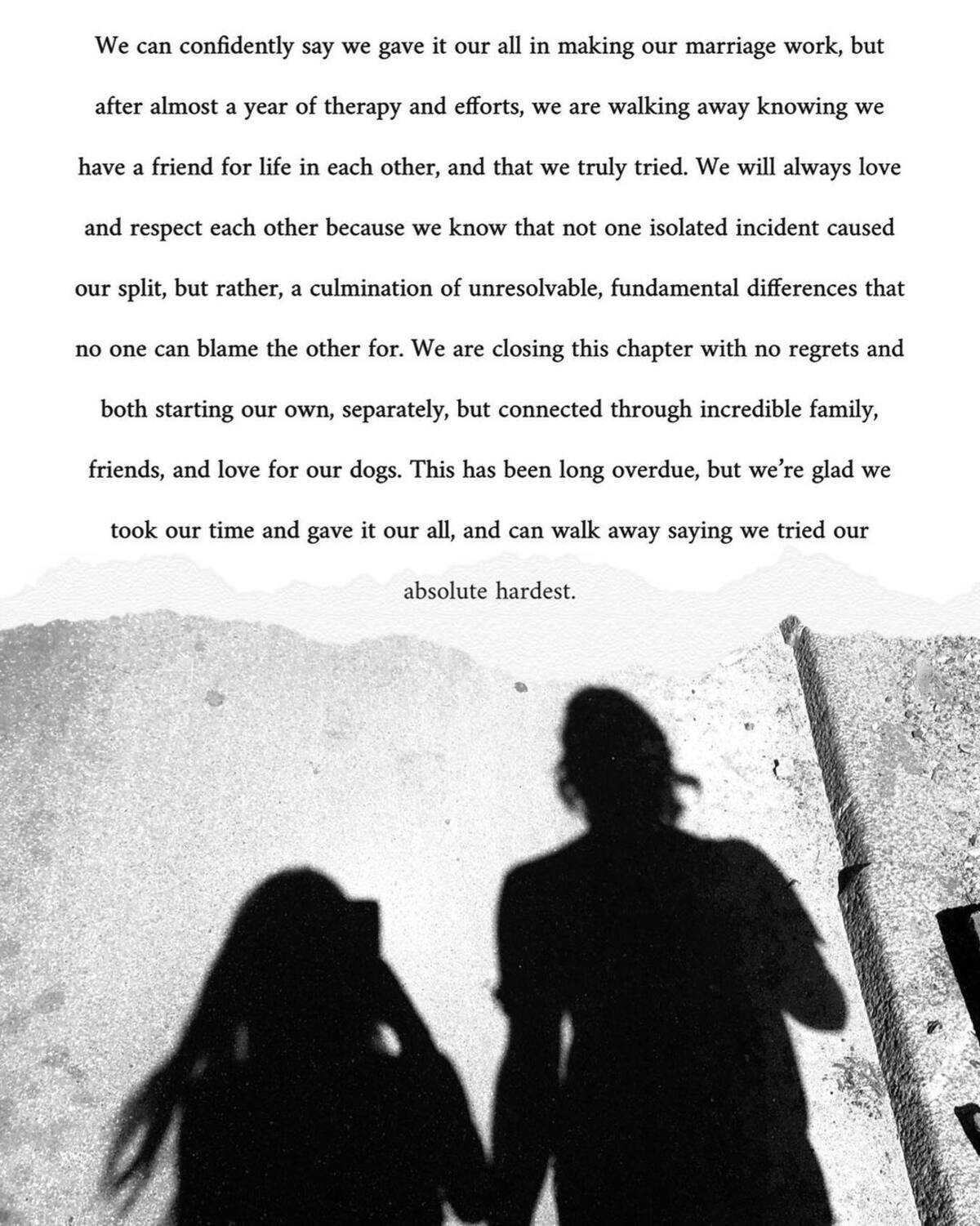 We can confidently say we gave it our all in making our marriage work, but after almost a year of therapy and efforts, we are walking away knowing we have a friend for life in each other, and that we truly tried. We will always love and respect each other because we know that not one isolated incident caused our split, but rather, a culmination of unresolvable, fundamental differences that no one can blame the other for. We are closing this chapter with no regrets and both starting our own, separately, but connected through incredible family, friends, and love for our dogs. This has been long overdue, but we're glad we took our time and gave it our all, and can walk away saying we tried our absolute hardest.